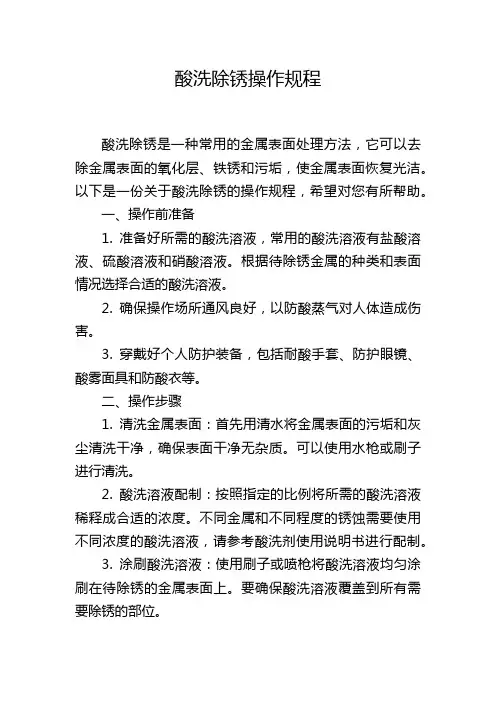 酸洗除锈操作规程

酸洗除锈是一种常用的金属表面处理方法，它可以去除金属表面的氧化层、铁锈和污垢，使金属表面恢复光洁。以下是一份关于酸洗除锈的操作规程，希望对您有所帮助。

一、操作前准备

1. 准备好所需的酸洗溶液，常用的酸洗溶液有盐酸溶液、硫酸溶液和硝酸溶液。根据待除锈金属的种类和表面情况选择合适的酸洗溶液。

2. 确保操作场所通风良好，以防酸蒸气对人体造成伤害。

3. 穿戴好个人防护装备，包括耐酸手套、防护眼镜、酸雾面具和防酸衣等。

二、操作步骤

1. 清洗金属表面：首先用清水将金属表面的污垢和灰尘清洗干净，确保表面干净无杂质。可以使用水枪或刷子进行清洗。

2. 酸洗溶液配制：按照指定的比例将所需的酸洗溶液稀释成合适的浓度。不同金属和不同程度的锈蚀需要使用不同浓度的酸洗溶液，请参考酸洗剂使用说明书进行配制。

3. 涂刷酸洗溶液：使用刷子或喷枪将酸洗溶液均匀涂刷在待除锈的金属表面上。要确保酸洗溶液覆盖到所有需要除锈的部位。